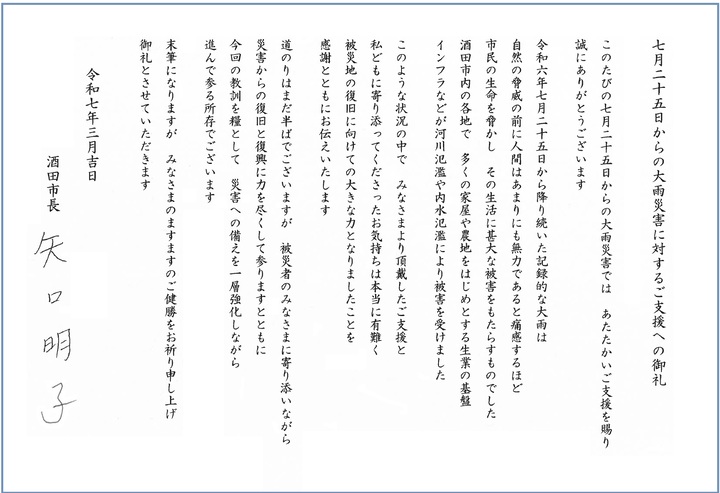 七月二十五日からの大雨災害に対するご支援への御礼

このたびの七月二十五日からの大雨災害では　あたたかいご支援を賜り
誠にありがとうございます

令和六年七月二十五日から降り続いた記録的な大雨は
自然の脅威の前に人間はあまりにも無力であると痛感するほど
市民の生命を脅かし　その生活に甚大な被害をもたらすものでした
酒田市内の各地で　多くの家屋や農地をはじめとする生業の基盤
インフラなどが河川氾濫や内水氾濫により被害を受けました

このような状況の中で　みなさまより頂戴したご支援と
私どもに寄り添ってくださったお気持ちは本当に有難く
被災地の復旧に向けての大きな力となりましたことを
感謝とともにお伝えいたします

道のりはまだ半ばでございますが　被災者のみなさまに寄り添いながら
災害からの復旧と復興に力を尽くして参りますとともに
今回の教訓を糧として　災害への備えを一層強化しながら
進んで参る所存でございます

末筆になりますが　みなさまのますますのご健勝をお祈り申し上げ
御礼とさせていただきます

令和七年三月吉日

酒田市長

矢口明子